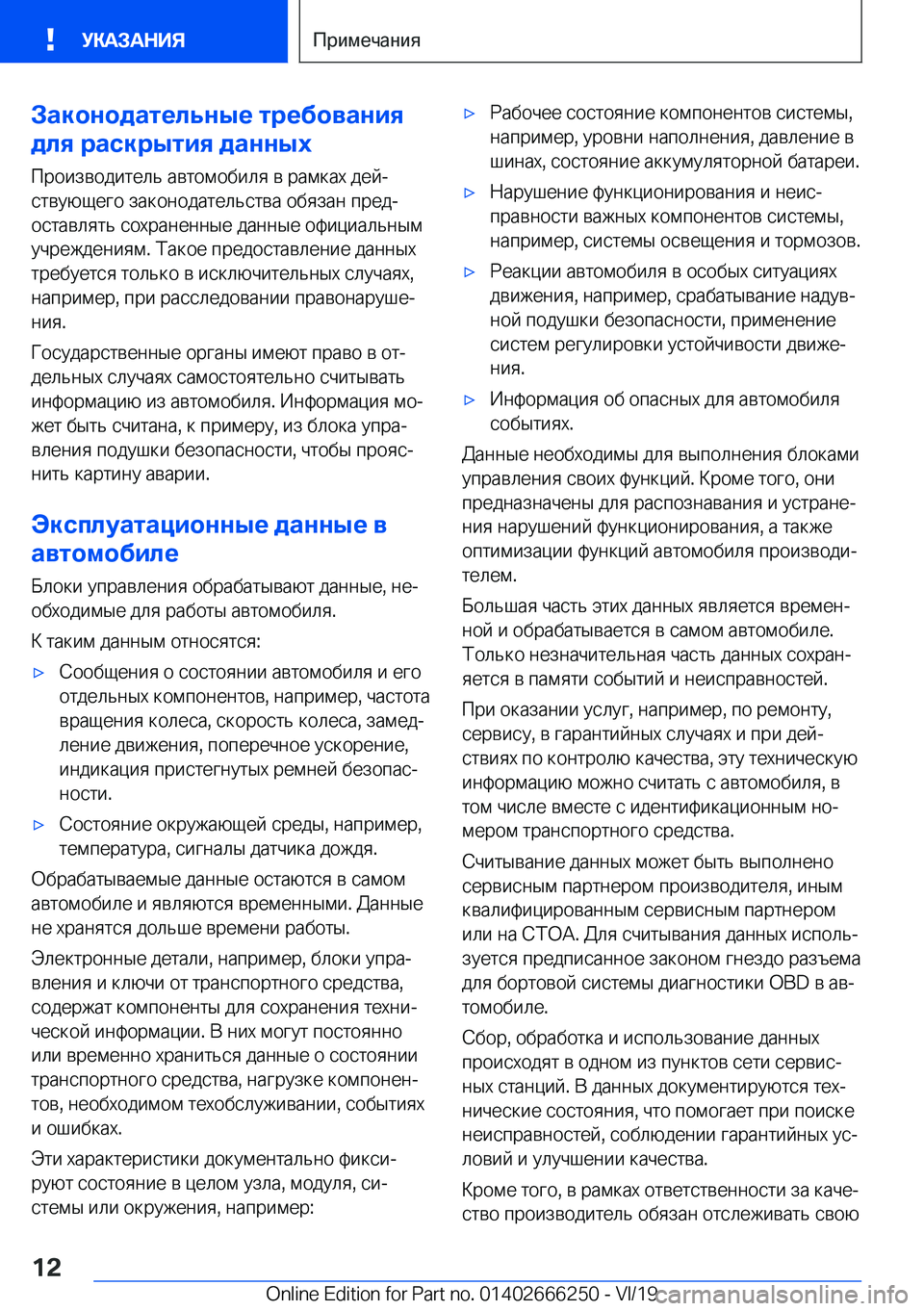 ! УКАЗАНИЯ

Примечания

Законодательные требования для раскрытия данных

Производитель автомобиля в рамках действующего законодательства обязан предоставлять сохраненные данные официальным учреждениям. Такое предоставление данных требуется только в исключительных случаях, например, при расследовании правонарушения.

Государственные органы имеют право в отдельных случаях самостоятельно считывать информацию из автомобиля. Информация может быть считана, к примеру, из блока управления подушки безопасности, чтобы прояснить картину аварии.

Эксплуатационные данные в автомобиле

Блоки управления обрабатывают данные, необходимые для работы автомобиля.

К таким данным относятся:

▷ Сообщения о состоянии автомобиля и его отдельных компонентов, например, частота вращения колеса, скорость колеса, замедление движения, поперечное ускорение, индикация пристегнутых ремней безопасности.

▷ Состояние окружающей среды, например, температура, сигналы датчика дождя.

Обрабатываемые данные остаются в самом автомобиле и являются временными. Данные не хранятся дольше времени работы.

Электронные детали, например, блоки управления и ключи от транспортного средства, содержат компоненты для сохранения технической информации. В них могут постоянно или временно храниться данные о состоянии транспортного средства, нагрузке компонентов, необходимом техобслуживании, событиях и ошибках.

Эти характеристики документально фиксируют состояние в целом узла, модуля, системы или окружения, например:

▷ Рабочее состояние компонентов системы, например, уровни наполнения, давление в шинах, состояние аккумуляторной батареи.

▷ Нарушение функционирования и неисправности важных компонентов системы, например, системы освещения и тормозов.

▷ Реакции автомобиля в особых ситуациях движения, например, срабатывание надувной подушки безопасности, применение систем регулировки устойчивости движения.

▷ Информация об опасных для автомобиля событиях.

Данные необходимы для выполнения блоками управления своих функций. Кроме того, они предназначены для распознавания и устранения нарушений функционирования, а также оптимизации функций автомобиля производителем.

Большая часть этих данных является временной и обрабатывается в самом автомобиле. Только незначительная часть данных сохраняется в памяти событий и неисправностей.

При оказании услуг, например, по ремонту, сервису, в гарантийных случаях и при действиях по контролю качества, эту техническую информацию можно считать с автомобиля, в том числе вместе с идентификационным номером транспортного средства.

Считывание данных может быть выполнено сервисным партнером производителя, иным квалифицированным сервисным партнером или на СТОА. Для считывания данных используется предписанное законом гнездо разъема для бортовой системы диагностики OBD в автомобиле.

Сбор, обработка и использование данных происходят в одном из пунктов сети сервисных станций. В данных документируются технические состояния, что помогает при поиске неисправностей, соблюдении гарантийных условий и улучшении качества.

Кроме того, в рамках ответственности за качество производитель обязан отслеживать свою

12

Online Edition for Part no. 01402666250 - VI/19

carmanualsonline.info